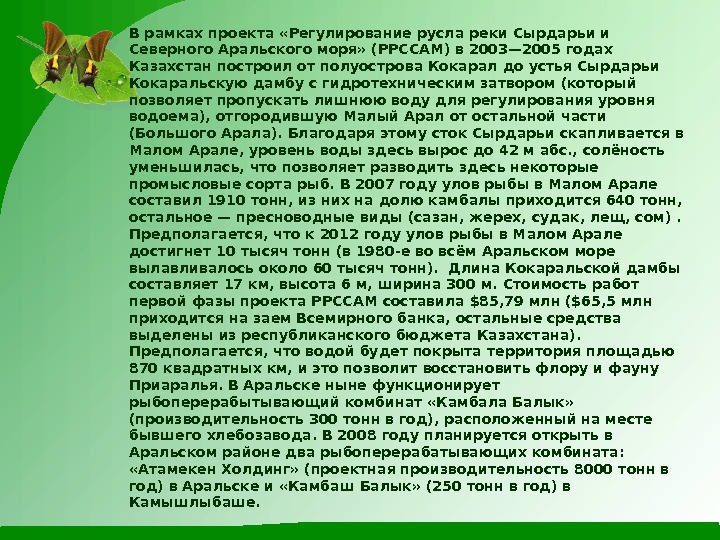 В рамках проекта «Регулирование русла реки Сырдарьи и Северного Аральского моря» (РРССАМ) в 2003—2005 годах Казахстан построил от полуострова Кокарал до устья Сырдарьи Кокаральскую дамбу с гидротехническим затвором (который позволяет пропускать лишнюю воду для регулирования уровня водоема), отгородившую Малый Арал от остальной части (Большого Арала). Благодаря этому сток Сырдарьи скапливается в Малом Арале, уровень воды здесь вырос до 42 м абс., солёность уменьшилась, что позволяет разводить здесь некоторые промысловые сорта рыб. В 2007 году улов рыбы в Малом Арале составил 1910 тонн, из них на долю камбалы приходится 640 тонн, остальное — пресноводные виды (сазан, жерех, судак, лещ, сом) . Предполагается, что к 2012 году улов рыбы в Малом Арале достигнет 10 тысяч тонн (в 1980-е во всём Аральском море вылавливалось около 60 тысяч тонн). Длина Кокаральской дамбы составляет 17 км, высота 6 м, ширина 300 м. Стоимость работ первой фазы проекта РРССАМ составила $85,79 млн ($65,5 млн приходится на заем Всемирного банка, остальные средства выделены из республиканского бюджета Казахстана). Предполагается, что водой будет покрыта территория площадью 870 квадратных км, и это позволит восстановить флору и фауну Приаралья. В Аральске ныне функционирует рыбоперерабытывающий комбинат «Камбала Балык» (производительность 300 тонн в год), расположенный на месте бывшего хлебозавода. В 2008 году планируется открыть в Аральском районе два рыбоперерабатывающих комбината: «Атамекен Холдинг» (проектная производительность 8000 тонн в год) в Аральске и «Камбаш Балык» (250 тонн в год) в Камышлыбаше.